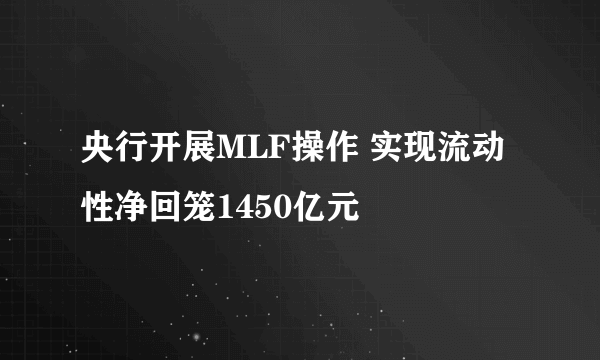 央行开展MLF操作 实现流动性净回笼1450亿元